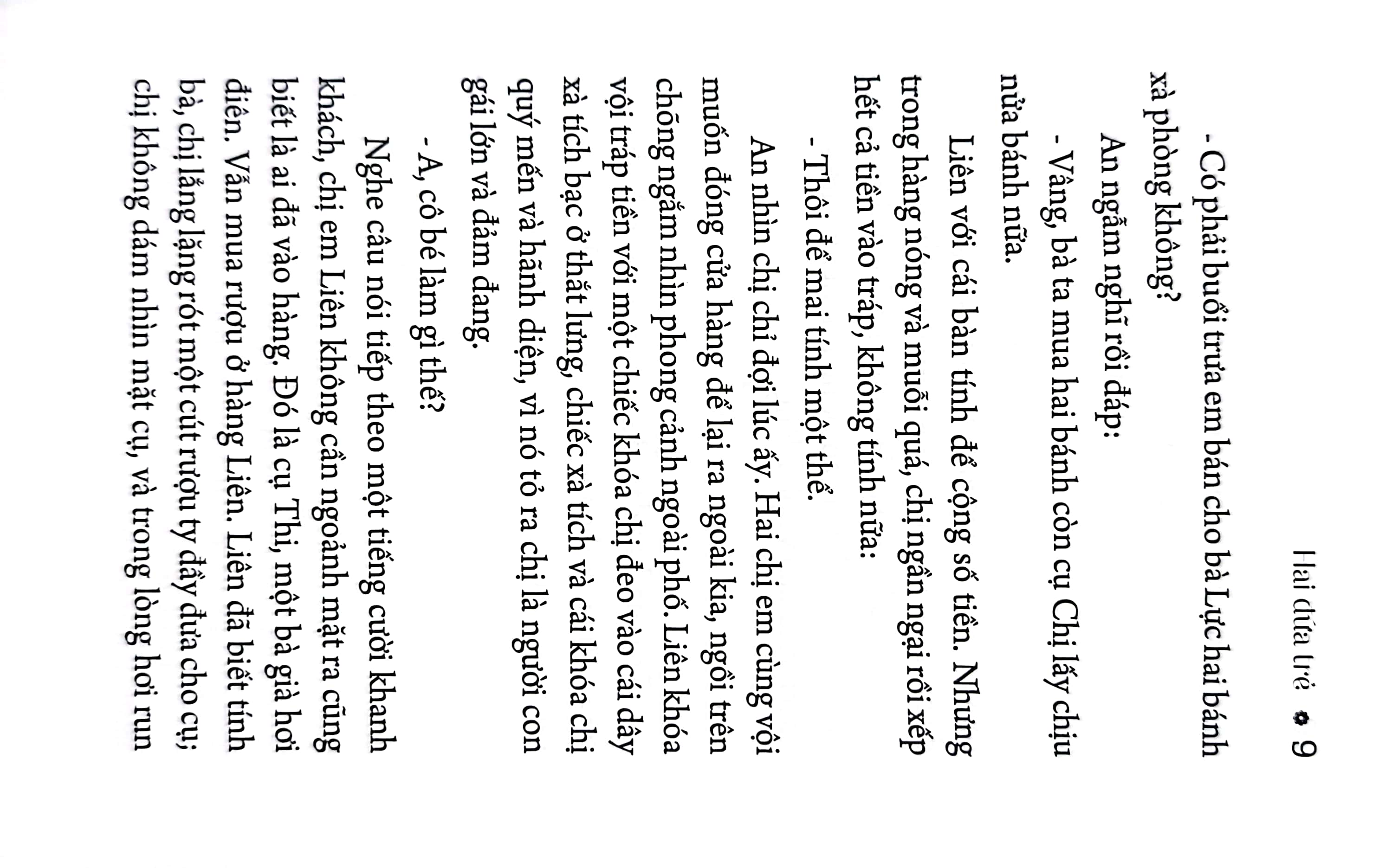 Hai đứa trẻ ✿ 9

- Có phải buổi trưa em bán cho bà Lực hai bánh xà phòng không?

An ngẫm nghĩ rồi đáp:

- Vâng, bà ta mua hai bánh còn cụ Chi lấy chịu nửa bánh nữa.

Liên với cái bàn tính để cộng số tiền. Nhưng trong hàng nóng và muỗi quá, chị ngần ngại rồi xếp hết cả tiền vào tráp, không tính nữa:

- Thôi để mai tính một thể.

An nhìn chị chỉ đợi lúc ấy. Hai chị em cùng vội muốn đóng cửa hàng để lại ra ngoài kia, ngồi trên chõng ngắm nhìn phong cảnh ngoài phố. Liên khóa vội tráp tiền với một chiếc khóa chị đeo vào cái dây xà tích bạc ở thắt lưng, chiếc xà tích và cái khóa chị quý mến và hãnh diện, vì nó tỏ ra chị là người con gái lớn và đảm đang.

- A, cô bé làm gì thế?

Nghe câu nói tiếp theo một tiếng cười khanh khách, chị em Liên không cần ngoảnh mặt ra cũng biết là ai đã vào hàng. Đó là cụ Thi, một bà già hơi điên. Vẫn mua rượu ở hàng Liên. Liên đã biết tính bà, chị lẳng lặng rót một cút rượu ty đầy đưa cho cụ; chị không dám nhìn mặt cụ, và trong lòng hơi run